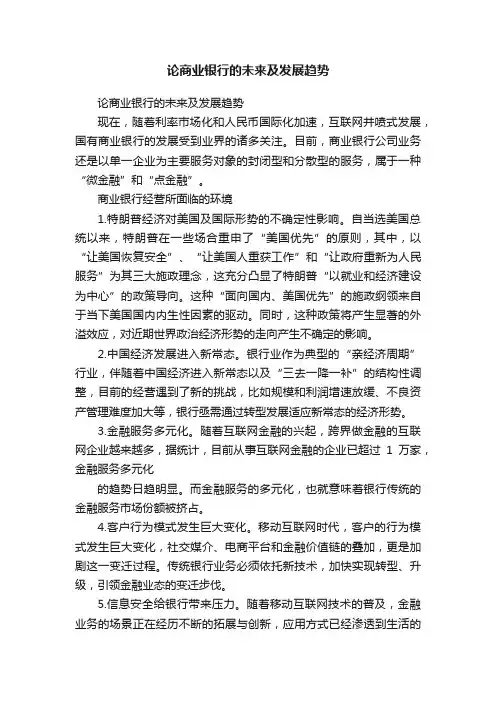 论商业银行的未来及发展趋势

论商业银行的未来及发展趋势

现在，随着利率市场化和人民币国际化加速，互联网井喷式发展，国有商业银行的发展受到业界的诸多关注。目前，商业银行公司业务还是以单一企业为主要服务对象的封闭型和分散型的服务，属于一种“微金融”和“点金融”。

商业银行经营所面临的环境

1.特朗普经济对美国及国际形势的不确定性影响。自当选美国总统以来，特朗普在一些场合重申了“美国优先”的原则，其中，以“让美国恢复安全”、“让美国人重获工作”和“让政府重新为人民服务”为其三大施政理念，这充分凸显了特朗普“以就业和经济建设为中心”的政策导向。这种“面向国内、美国优先”的施政纲领来自于当下美国国内内生性因素的驱动。同时，这种政策将产生显著的外溢效应，对近期世界政治经济形势的走向产生不确定的影响。

2.中国经济发展进入新常态。银行业作为典型的“亲经济周期”行业，伴随着中国经济进入新常态以及“三去一降一补”的结构性调整，目前的经营遇到了新的挑战，比如规模和利润增速放缓、不良资产管理难度加大等，银行亟需通过转型发展适应新常态的经济形势。

3.金融服务多元化。随着互联网金融的兴起，跨界做金融的互联网企业越来越多，据统计，目前从事互联网金融的企业已超过 1 万家，金融服务多元化

的趋势日趋明显。而金融服务的多元化，也就意味着银行传统的金融服务市场份额被挤占。

4.客户行为模式发生巨大变化。移动互联网时代，客户的行为模式发生巨大变化，社交媒介、电商平台和金融价值链的叠加，更是加剧这一变迁过程。传统银行业务必须依托新技术，加快实现转型、升级，引领金融业态的变迁步伐。

5.信息安全给银行带来压力。随着移动互联网技术的普及，金融业务的场景正在经历不断的拓展与创新，应用方式已经渗透到生活的